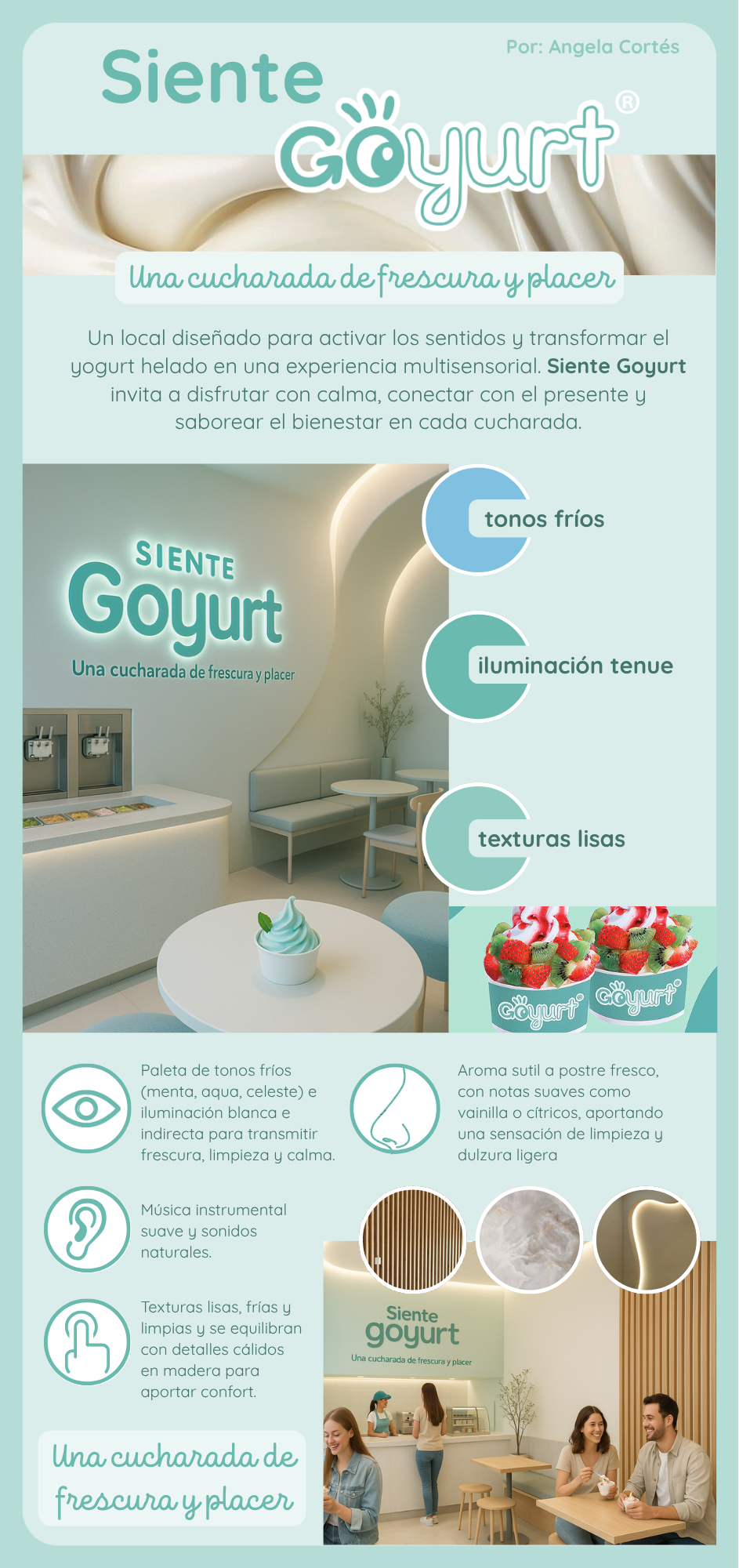 Por: Angela Cortés

Siente

Goyurt®

Una cucharada de frescura y placer

Un local diseñado para activar los sentidos y transformar el yogurt helado en una experiencia multisensorial. Siente Goyurt invita a disfrutar con calma, conectar con el presente y saborear el bienestar en cada cucharada.

SIENTE
Goyurt
Una cucharada de frescura y placer

tonos fríos

iluminación tenue

texturas lisas

Goyurt®
Goyurt®

Paleta de tonos fríos (menta, aqua, celeste) e iluminación blanca e indirecta para transmitir frescura, limpieza y calma.

Aroma sutil a postre fresco, con notas suaves como vainilla o cítricos, aportando una sensación de limpieza y dulzura ligera

Música instrumental suave y sonidos naturales.

Texturas lisas, frías y limpias y se equilibran con detalles cálidos en madera para aportar confort.

Siente
goyurt
Una cucharada de frescura y placer

Una cucharada de frescura y placer